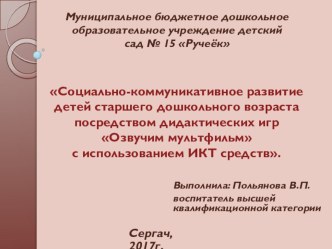 Муниципальное бюджетное дошкольное образовательное учреждение детский сад № 15 «Ручеёк»

«Социально-коммуникативное развитие детей старшего дошкольного возраста посредством дидактических игр «Озвучим мультфильм» с использованием ИКТ средств».

Выполнила: Польянова В.П.
воспитатель высшей квалификационной категории

Сергач, 2017г.